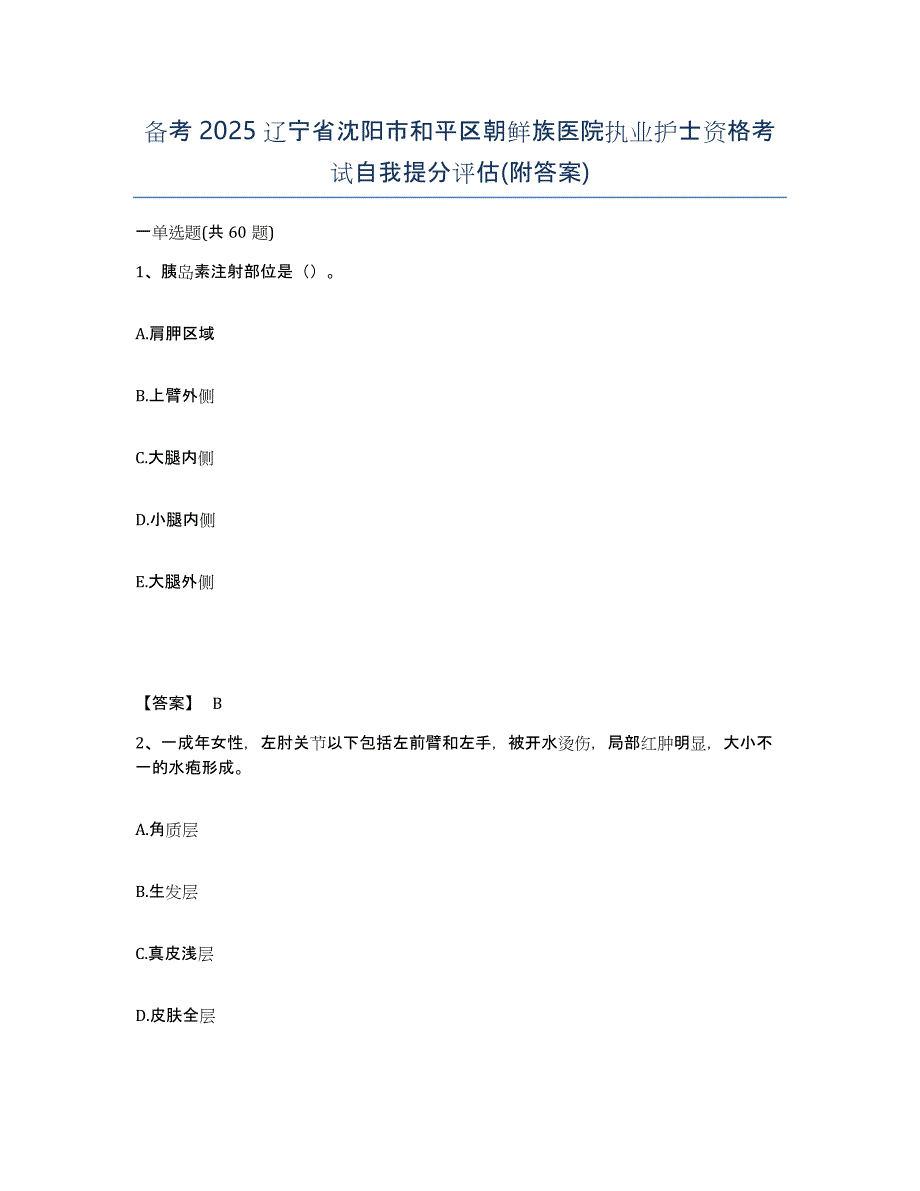 备考 2025 辽宁省沈阳市和平区朝鲜族医院执业护士资格考试自我提分评估(附答案)

一单选题(共 60 题)

1、胰岛素注射部位是（）。

A.肩胛区域

B.上臂外侧

C.大腿内侧

D.小腿内侧

E.大腿外侧

【答案】 B

2、一成年女性，左肘关节以下包括左前臂和左手，被开水烫伤，局部红肿明显，大小不一的水疱形成。

A.角质层

B.生发层

C.真皮浅层

D.皮肤全层